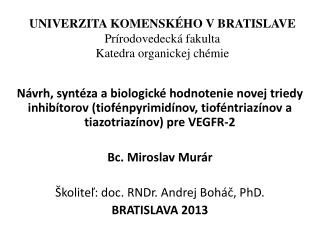 UNIVERZITA KOMENSKÉHO V BRATISLAVE
Prírodovedecká fakulta
Katedra organickej chémie

Návrh, syntéza a biologické hodnotenie novej triedy inhibítorov (tiofénpyrimidínov, tioféntriazínov a tiazotriazínov) pre VEGFR-2

Bc. Miroslav Murár

Školiteľ: doc. RNDr. Andrej Boháč, PhD.
BRATISLAVA 2013